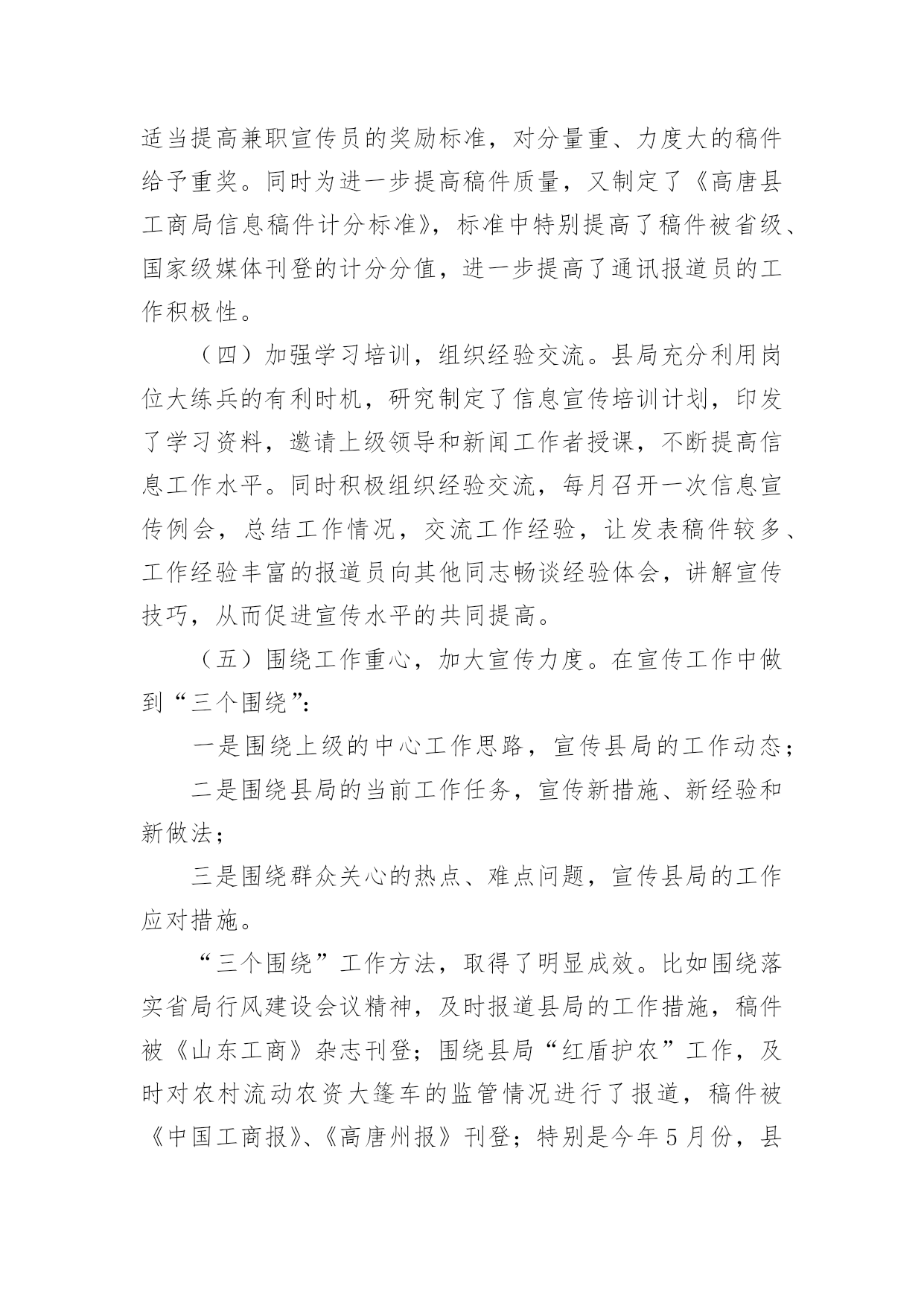 适当提高兼职宣传员的奖励标准，对分量重、力度大的稿件给予重奖。同时为进一步提高稿件质量，又制定了《高唐县工商局信息稿件计分标准》，标准中特别提高了稿件被省级、国家级媒体刊登的计分分值，进一步提高了通讯报道员的工作积极性。

（四）加强学习培训，组织经验交流。县局充分利用岗位大练兵的有利时机，研究制定了信息宣传培训计划，印发了学习资料，邀请上级领导和新闻工作者授课，不断提高信息工作水平。同时积极组织经验交流，每月召开一次信息宣传例会，总结工作情况，交流工作经验，让发表稿件较多、工作经验丰富的报道员向其他同志畅谈经验体会，讲解宣传技巧，从而促进宣传水平的共同提高。

（五）围绕工作重心，加大宣传力度。在宣传工作中做到“三个围绕”：

一是围绕上级的中心工作思路，宣传县局的工作动态；

二是围绕县局的当前工作任务，宣传新措施、新经验和新做法；

三是围绕群众关心的热点、难点问题，宣传县局的工作应对措施。

“三个围绕”工作方法，取得了明显成效。比如围绕落实省局行风建设会议精神，及时报道县局的工作措施，稿件被《山东工商》杂志刊登；围绕县局“红盾护农”工作，及时对农村流动农资大篷车的监管情况进行了报道，稿件被《中国工商报》、《高唐州报》刊登；特别是今年5月份，县